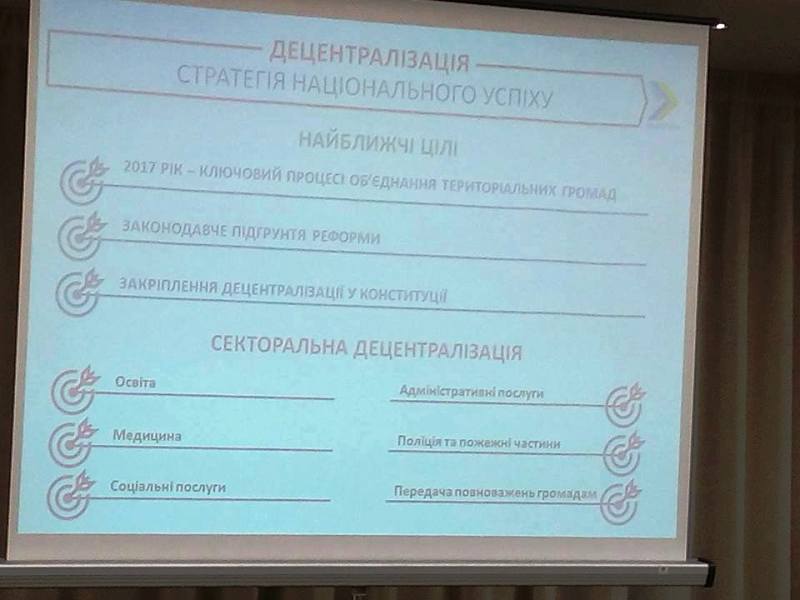 ДЕЦЕНТРАЛІЗАЦІЯ
СТРАТЕГІЯ НАЦІОНАЛЬНОГО УСПІХУ

НАЙБЛИЖЧІ ЦІЛІ

2017 РІК – КЛЮЧОВИЙ ПРОЦЕСІ ОБ'ЄДНАННЯ ТЕРИТОРІАЛЬНИХ ГРОМАД

ЗАКОНОДАВЧЕ ПІДГРУНТЯ РЕФОРМИ

ЗАКРІПЛЕННЯ ДЕЦЕНТРАЛІЗАЦІЇ У КОНСТИТУЦІЇ

СЕКТОРАЛЬНА ДЕЦЕНТРАЛІЗАЦІЯ

Освіта

Медицина

Соціальні послуги

Адміністративні послуги

Поліція та пожежні частини

Передача повноважень громадам